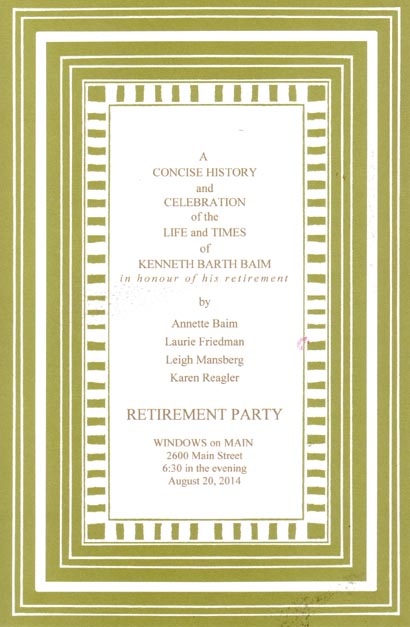 A
CONCISE HISTORY
and
CELEBRATION
of the
LIFE and TIMES
of
KENNETH BARTH BAIM
in honour of his retirement

by

Annette Baim
Laurie Friedman
Leigh Mansberg
Karen Reagler

RETIREMENT PARTY

WINDOWS on MAIN
2600 Main Street
6:30 in the evening
August 20, 2014